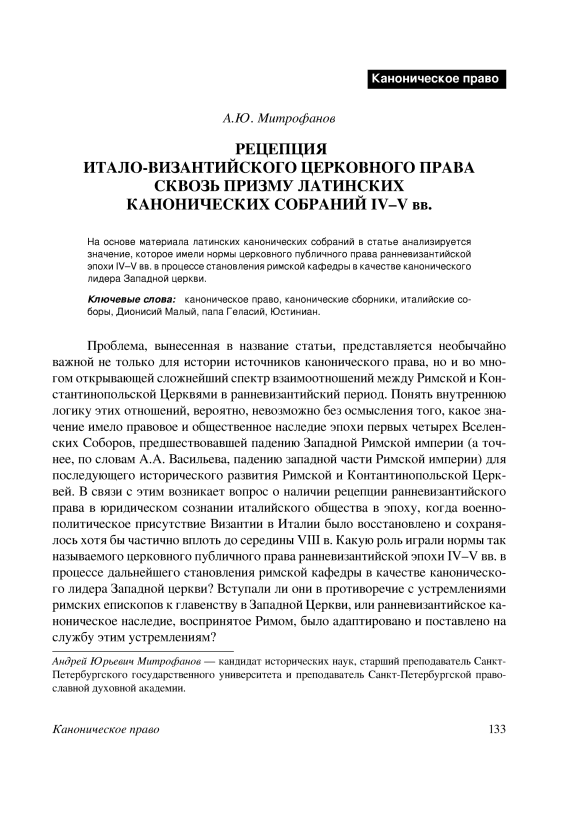 Каноническое право

А.Ю. Митрофанов

РЕЦЕПЦИЯ
ИТАЛО-ВИЗАНТИЙСКОГО ЦЕРКОВНОГО ПРАВА
СКВОЗЬ ПРИЗМУ ЛАТИНСКИХ
КАНОНИЧЕСКИХ СОБРАНИЙ IV–V вв.

На основе материала латинских канонических собраний в статье анализируется значение, которое имели нормы церковного публичного права ранневизантийской эпохи IV–V вв. в процессе становления римской кафедры в качестве канонического лидера Западной церкви.

Ключевые слова: каноническое право, канонические сборники, италийские соборы, Дионисий Малый, папа Геласий, Юстиниан.

Проблема, вынесенная в название статьи, представляется необычайно важной не только для истории источников канонического права, но и во многом открывающей сложнейший спектр взаимоотношений между Римской и Константинопольской Церквями в ранневизантийский период. Понять внутреннюю логику этих отношений, вероятно, невозможно без осмысления того, какое значение имело правовое и общественное наследие эпохи первых четырех Вселенских Соборов, предшествовавшей падению Западной Римской империи (а точнее, по словам А.А. Васильева, падению западной части Римской империи) для последующего исторического развития Римской и Контантинопольской Церквей. В связи с этим возникает вопрос о наличии рецепции ранневизантийского права в юридическом сознании италийского общества в эпоху, когда военно-политическое присутствие Византии в Италии было восстановлено и сохранялось хотя бы частично вплоть до середины VIII в. Какую роль играли нормы так называемого церковного публичного права ранневизантийской эпохи IV–V вв. в процессе дальнейшего становления римской кафедры в качестве канонического лидера Западной церкви? Вступали ли они в противоречие с устремлениями римских епископов к главенству в Западной Церкви, или ранневизантийское каноническое наследие, воспринятое Римом, было адаптировано и поставлено на службу этим устремлениям?

Андрей Юрьевич Митрофанов — кандидат исторических наук, старший преподаватель Санкт-Петербургского государственного университета и преподаватель Санкт-Петербургской православной духовной академии.

Каноническое право 133